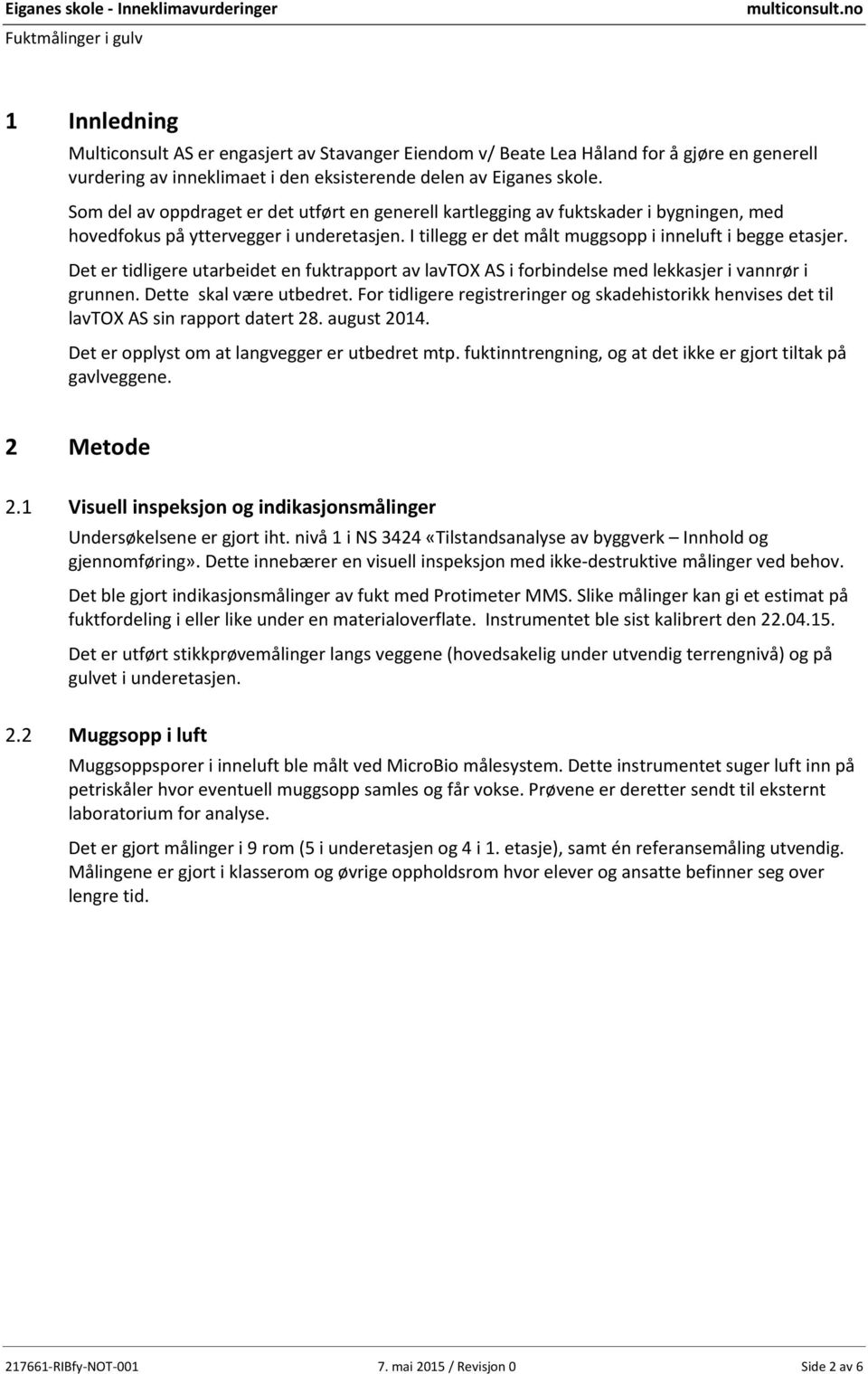 Eiganes skole - Inneklimavurderinger multiconsult.no
Fuktmålinger i gulv

1 Innledning

Multiconsult AS er engasjert av Stavanger Eiendom v/ Beate Lea Håland for å gjøre en generell vurdering av inneklimaet i den eksisterende delen av Eiganes skole.

Som del av oppdraget er det utført en generell kartlegging av fuktskader i bygningen, med hovedfokus på yttervegger i underetasjen. I tillegg er det målt muggsopp i inneluft i begge etasjer.

Det er tidligere utarbeidet en fuktrapport av lavTOX AS i forbindelse med lekkasjer i vannrør i grunnen. Dette skal være utbedret. For tidligere registreringer og skadehistorikk henvises det til lavTOX AS sin rapport datert 28. august 2014.

Det er opplyst om at langvegger er utbedret mtp. fuktinntrengning, og at det ikke er gjort tiltak på gavlveggene.

2 Metode

2.1 Visuell inspeksjon og indikasjonsmålinger

Undersøkelsene er gjort iht. nivå 1 i NS 3424 «Tilstandsanalyse av byggverk – Innhold og gjennomføring». Dette innebærer en visuell inspeksjon med ikke-destruktive målinger ved behov.

Det ble gjort indikasjonsmålinger av fukt med Protimeter MMS. Slike målinger kan gi et estimat på fuktfordeling i eller like under en materialoverflate. Instrumentet ble sist kalibrert den 22.04.15.

Det er utført stikkprøvemålinger langs veggene (hovedsakelig under utvendig terrengnivå) og på gulvet i underetasjen.

2.2 Muggsopp i luft

Muggsoppsporer i inneluft ble målt ved MicroBio målesystem. Dette instrumentet suger luft inn på petriskåler hvor eventuell muggsopp samles og får vokse. Prøvene er deretter sendt til eksternt laboratorium for analyse.

Det er gjort målinger i 9 rom (5 i underetasjen og 4 i 1. etasje), samt én referansemåling utvendig. Målingene er gjort i klasserom og øvrige oppholdsrom hvor elever og ansatte befinner seg over lengre tid.

217661-RIBfy-NOT-001 7. mai 2015 / Revisjon 0 Side 2 av 6